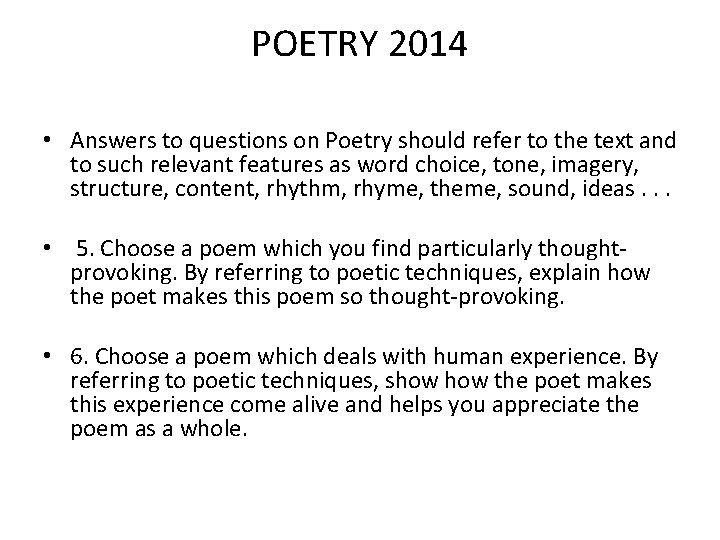 POETRY 2014

• Answers to questions on Poetry should refer to the text and to such relevant features as word choice, tone, imagery, structure, content, rhythm, rhyme, theme, sound, ideas . . .

• 5. Choose a poem which you find particularly thought-provoking. By referring to poetic techniques, explain how the poet makes this poem so thought-provoking.

• 6. Choose a poem which deals with human experience. By referring to poetic techniques, show how the poet makes this experience come alive and helps you appreciate the poem as a whole.